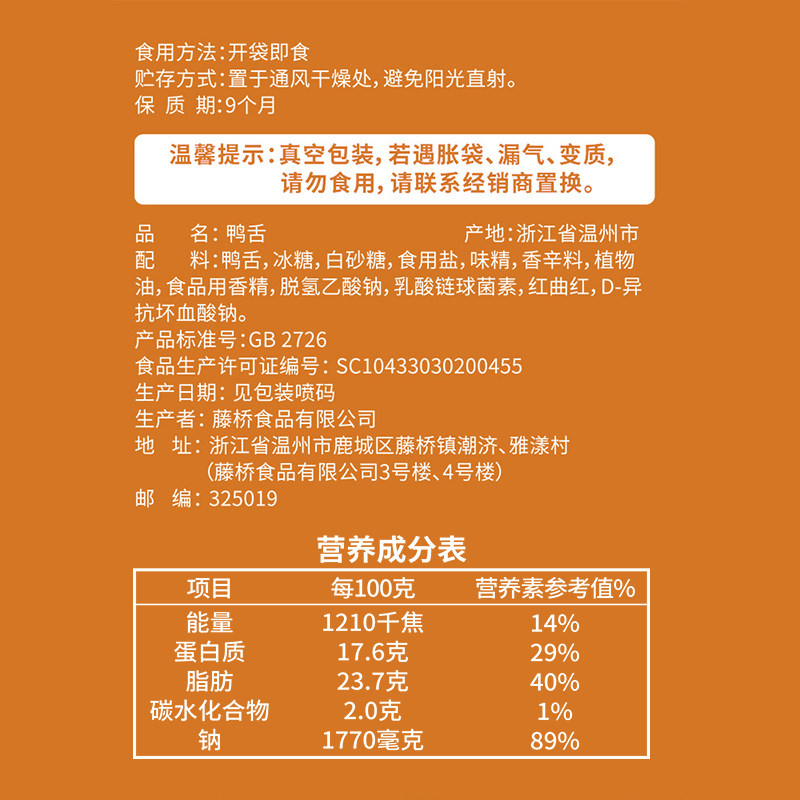 食用方法：开袋即食
贮存方式：置于通风干燥处，避免阳光直射。
保 质 期：9个月

温馨提示：真空包装，若遇胀袋、漏气、变质，请勿食用，请联系经销商置换。

品 名：鸭舌 产地：浙江省温州市
配 料：鸭舌，冰糖，白砂糖，食用盐，味精，香辛料，植物油，食品用香精，脱氢乙酸钠，乳酸链球菌素，红曲红，D-异抗坏血酸钠。
产品标准号：GB 2726
食品生产许可证编号：SC10433030200455
生产日期：见包装喷码
生产者：藤桥食品有限公司
地 址：浙江省温州市鹿城区藤桥镇潮济、雅漾村（藤桥食品有限公司3号楼、4号楼）
邮 编：325019

营养成分表

| 项目 | 每100克 | 营养素参考值% |
|---|---|---|
| 能量 | 1210千焦 | 14% |
| 蛋白质 | 17.6克 | 29% |
| 脂肪 | 23.7克 | 40% |
| 碳水化合物 | 2.0克 | 1% |
| 钠 | 1770毫克 | 89% |